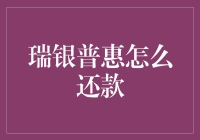 瑞银普惠怎么还款